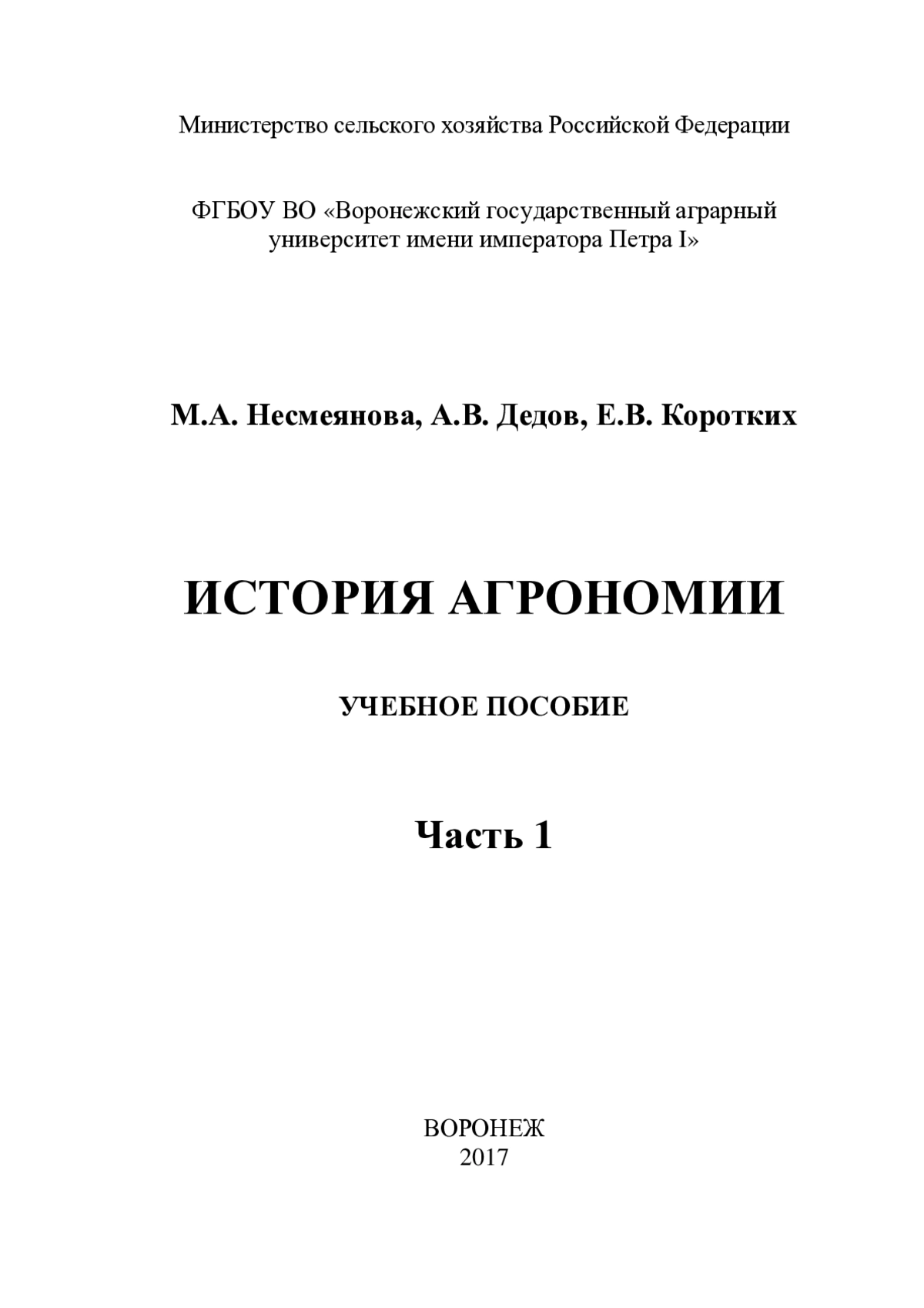 Министерство сельского хозяйства Российской Федерации

ФГБОУ ВО «Воронежский государственный аграрный университет имени императора Петра I»

М.А. Несмеянова, А.В. Дедов, Е.В. Коротких

ИСТОРИЯ АГРОНОМИИ

УЧЕБНОЕ ПОСОБИЕ

Часть 1

ВОРОНЕЖ
2017